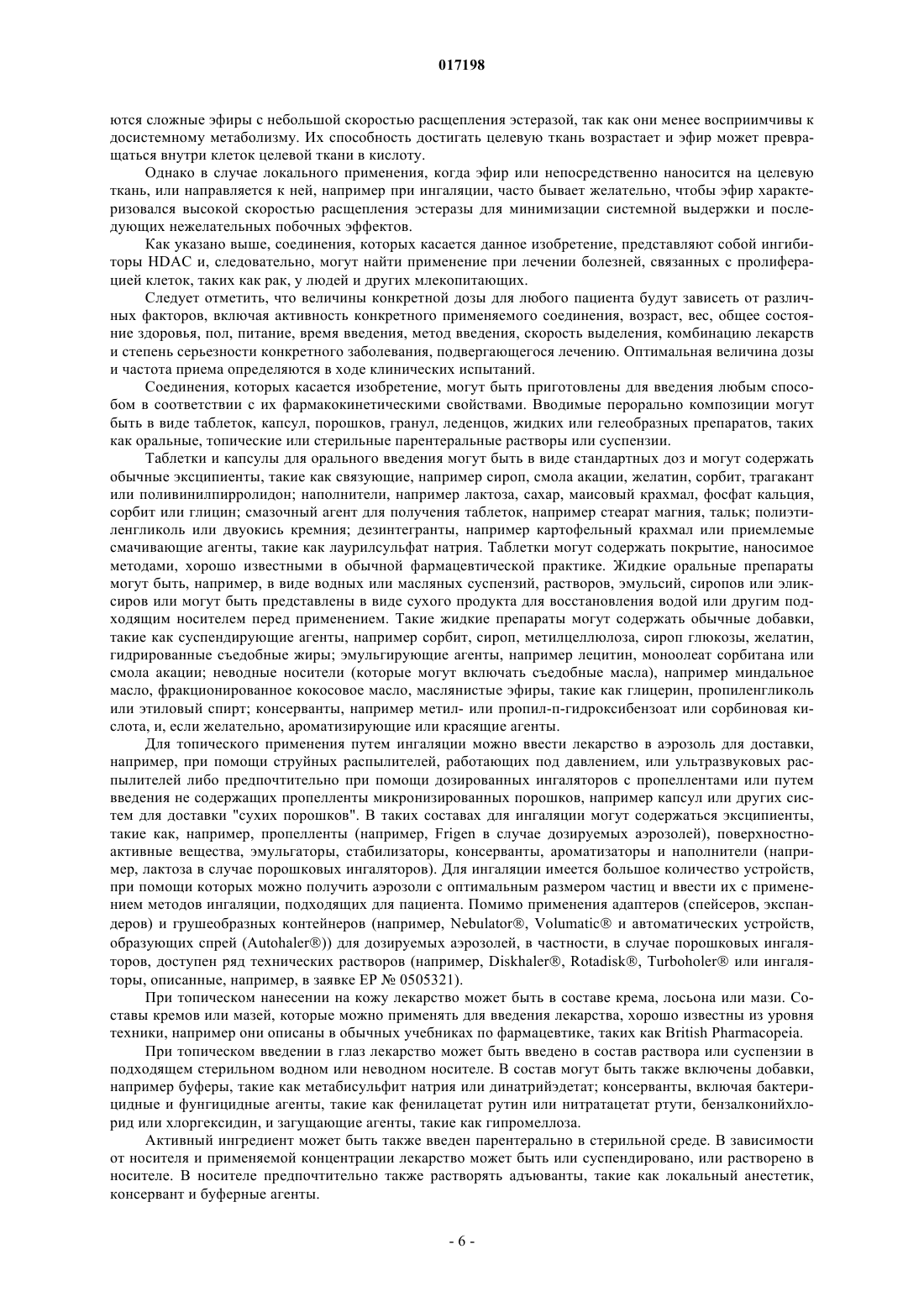 017198

ются сложные эфиры с небольшой скоростью расщепления эстеразой, так как они менее восприимчивы к досистемному метаболизму. Их способность достигать целевую ткань возрастает и эфир может превращаться внутри клеток целевой ткани в кислоту.

Однако в случае локального применения, когда эфир или непосредственно наносится на целевую ткань, или направляется к ней, например при ингаляции, часто бывает желательно, чтобы эфир характеризовался высокой скоростью расщепления эстеразы для минимизации системной выдержки и последующих нежелательных побочных эффектов.

Как указано выше, соединения, которых касается данное изобретение, представляют собой ингибиторы HDAC и, следовательно, могут найти применение при лечении болезней, связанных с пролиферацией клеток, таких как рак, у людей и других млекопитающих.

Следует отметить, что величины конкретной дозы для любого пациента будут зависеть от различных факторов, включая активность конкретного применяемого соединения, возраст, вес, общее состояние здоровья, пол, питание, время введения, метод введения, скорость выделения, комбинацию лекарств и степень серьезности конкретного заболевания, подвергающегося лечению. Оптимальная величина дозы и частота приема определяются в ходе клинических испытаний.

Соединения, которых касается изобретение, могут быть приготовлены для введения любым способом в соответствии с их фармакокинетическими свойствами. Вводимые перорально композиции могут быть в виде таблеток, капсул, порошков, гранул, леденцов, жидких или гелеобразных препаратов, таких как оральные, топические или стерильные парентеральные растворы или суспензии.

Таблетки и капсулы для орального введения могут быть в виде стандартных доз и могут содержать обычные эксципиенты, такие как связующие, например сироп, смола акации, желатин, сорбит, трагакант или поливинилпирролидон; наполнители, например лактоза, сахар, маисовый крахмал, фосфат кальция, сорбит или глицин; смазочный агент для получения таблеток, например стеарат магния, тальк; полиэтиленгликоль или двуокись кремния; дезинтегранты, например картофельный крахмал или приемлемые смачивающие агенты, такие как лаурилсульфат натрия. Таблетки могут содержать покрытие, наносимое методами, хорошо известными в обычной фармацевтической практике. Жидкие оральные препараты могут быть, например, в виде водных или масляных суспензий, растворов, эмульсий, сиропов или эликсиров или могут быть представлены в виде сухого продукта для восстановления водой или другим подходящим носителем перед применением. Такие жидкие препараты могут содержать обычные добавки, такие как суспендирующие агенты, например сорбит, сироп, метилцеллюлоза, сироп глюкозы, желатин, гидрированные съедобные жиры; эмульгирующие агенты, например лецитин, моноолеат сорбитана или смола акации; неводные носители (которые могут включать съедобные масла), например миндальное масло, фракционированное кокосовое масло, маслянистые эфиры, такие как глицерин, пропиленгликоль или этиловый спирт; консерванты, например метил- или пропил-п-гидроксибензоат или сорбиновая кислота, и, если желательно, ароматизирующие или красящие агенты.

Для топического применения путем ингаляции можно ввести лекарство в аэрозоль для доставки, например, при помощи струйных распылителей, работающих под давлением, или ультразвуковых распылителей либо предпочтительно при помощи дозированных ингаляторов с пропеллентами или путем введения не содержащих пропелленты микронизированных порошков, например капсул или других систем для доставки "сухих порошков". В таких составах для ингаляции могут содержаться эксципиенты, такие как, например, пропелленты (например, Frigen в случае дозируемых аэрозолей), поверхностно-активные вещества, эмульгаторы, стабилизаторы, консерванты, ароматизаторы и наполнители (например, лактоза в случае порошковых ингаляторов). Для ингаляции имеется большое количество устройств, при помощи которых можно получить аэрозоли с оптимальным размером частиц и ввести их с применением методов ингаляции, подходящих для пациента. Помимо применения адаптеров (спейсеров, экспандеров) и грушеобразных контейнеров (например, Nebulator®, Volumatic® и автоматических устройств, образующих спрей (Autohaler®)) для дозируемых аэрозолей, в частности, в случае порошковых ингаляторов, доступен ряд технических растворов (например, Diskhaler®, Rotadisk®, Turboholer® или ингаляторы, описанные, например, в заявке EP № 0505321).

При топическом нанесении на кожу лекарство может быть в составе крема, лосьона или мази. Составы кремов или мазей, которые можно применять для введения лекарства, хорошо известны из уровня техники, например они описаны в обычных учебниках по фармацевтике, таких как British Pharmacopeia.

При топическом введении в глаз лекарство может быть введено в состав раствора или суспензии в подходящем стерильном водном или неводном носителе. В состав могут быть также включены добавки, например буферы, такие как метабисульфит натрия или динатрийэдетат; консерванты, включая бактерицидные и фунгицидные агенты, такие как фенилацетат рутин или нитратацетат ртути, бензалконийхлорид или хлоргексидин, и загущающие агенты, такие как гипромеллоза.

Активный ингредиент может быть также введен парентерально в стерильной среде. В зависимости от носителя и применяемой концентрации лекарство может быть или суспендировано, или растворено в носителе. В носителе предпочтительно также растворять адъюванты, такие как локальный анестетик, консервант и буферные агенты.

- 6 -